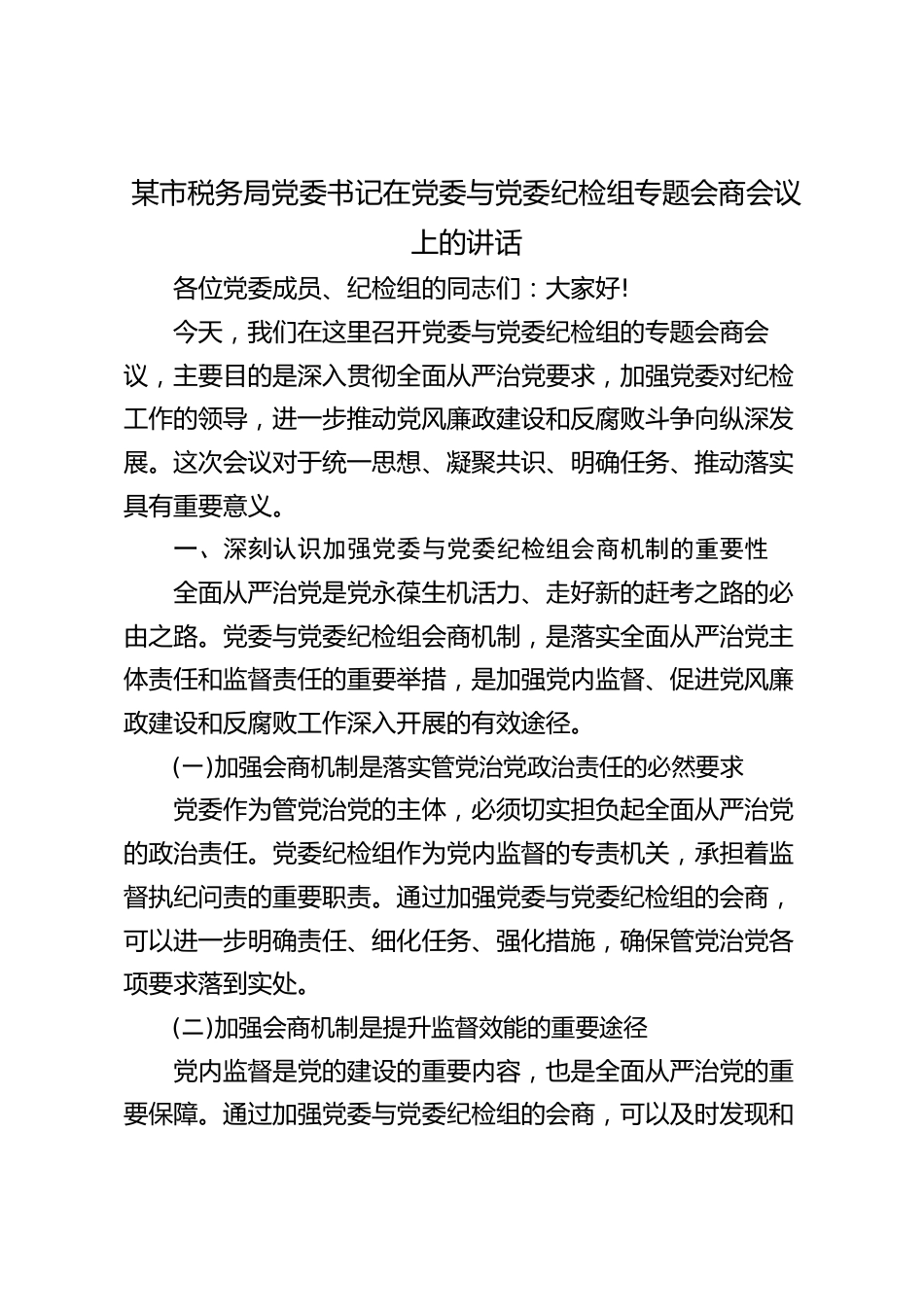 某市税务局党委书记在党委与党委纪检组专题会商会议上的讲话

各位党委成员、纪检组的同志们：大家好!

今天，我们在这里召开党委与党委纪检组的专题会商会议，主要目的是深入贯彻全面从严治党要求，加强党委对纪检工作的领导，进一步推动党风廉政建设和反腐败斗争向纵深发展。这次会议对于统一思想、凝聚共识、明确任务、推动落实具有重要意义。

一、深刻认识加强党委与党委纪检组会商机制的重要性

全面从严治党是党永葆生机活力、走好新的赶考之路的必由之路。党委与党委纪检组会商机制，是落实全面从严治党主体责任和监督责任的重要举措，是加强党内监督、促进党风廉政建设和反腐败工作深入开展的有效途径。

(一)加强会商机制是落实管党治党政治责任的必然要求

党委作为管党治党的主体，必须切实担负起全面从严治党的政治责任。党委纪检组作为党内监督的专责机关，承担着监督执纪问责的重要职责。通过加强党委与党委纪检组的会商，可以进一步明确责任、细化任务、强化措施，确保管党治党各项要求落到实处。

(二)加强会商机制是提升监督效能的重要途径

党内监督是党的建设的重要内容，也是全面从严治党的重要保障。通过加强党委与党委纪检组的会商，可以及时发现和